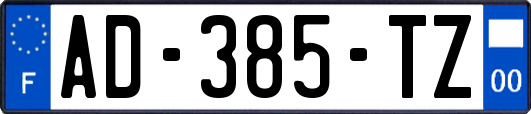 F
AD-385-TZ
00